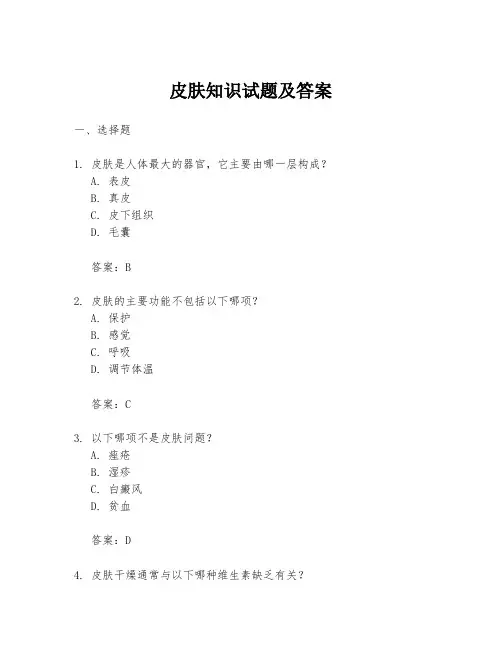 皮肤知识试题及答案

一、选择题

1. 皮肤是人体最大的器官，它主要由哪一层构成？
A. 表皮
B. 真皮
C. 皮下组织
D. 毛囊

答案：B

2. 皮肤的主要功能不包括以下哪项？
A. 保护
B. 感觉
C. 呼吸
D. 调节体温

答案：C

3. 以下哪项不是皮肤问题？
A. 痤疮
B. 湿疹
C. 白癜风
D. 贫血

答案：D

4. 皮肤干燥通常与以下哪种维生素缺乏有关？